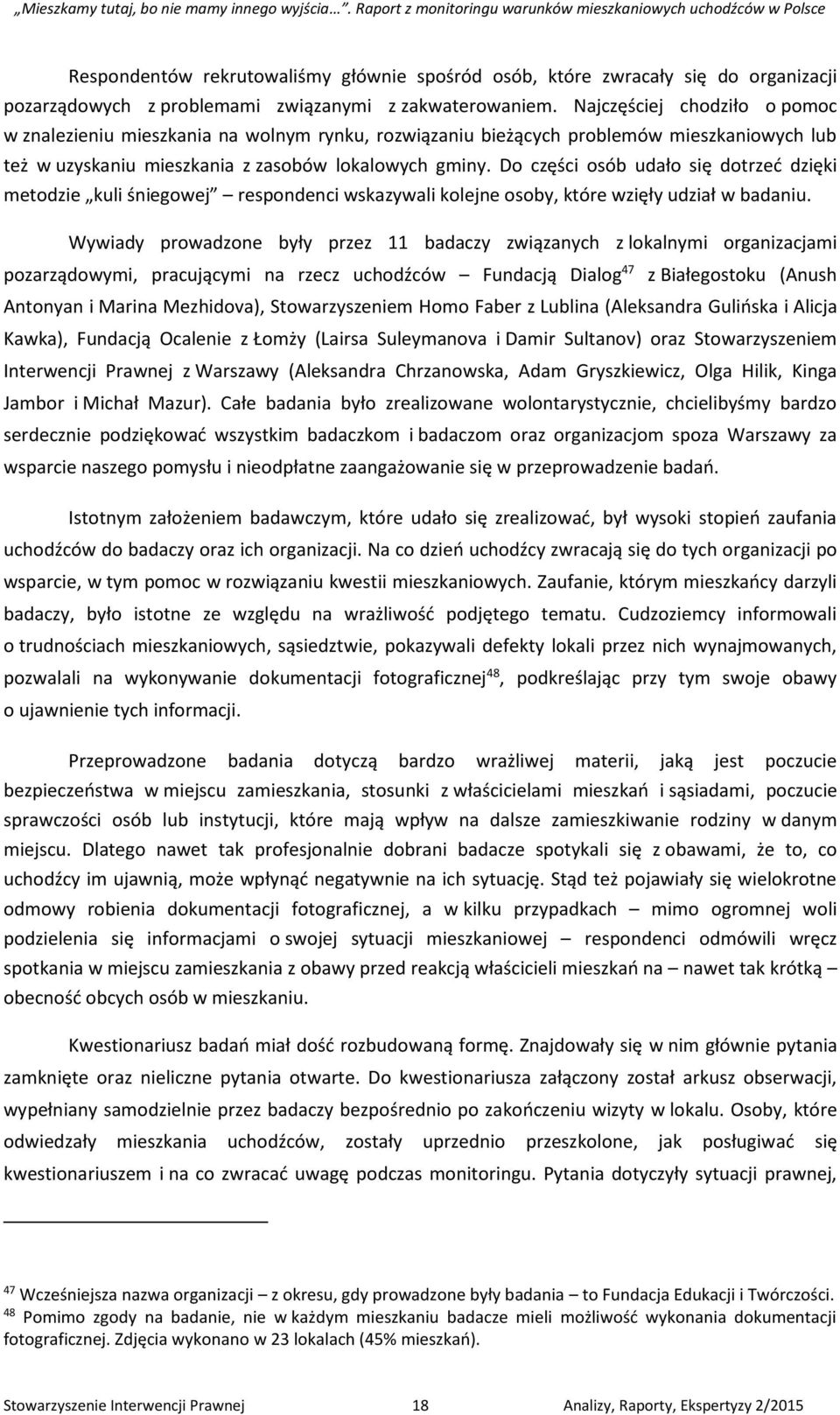 „Mieszkamy tutaj, bo nie mamy innego wyjścia…”. Raport z monitoringu warunków mieszkaniowych uchodźców w Polsce

Respondentów rekrutowaliśmy głównie spośród osób, które zwracały się do organizacji pozarządowych z problemami związanymi z zakwaterowaniem. Najczęściej chodziło o pomoc w znalezieniu mieszkania na wolnym rynku, rozwiązaniu bieżących problemów mieszkaniowych lub też w uzyskaniu mieszkania z zasobów lokalowych gminy. Do części osób udało się dotrzeć dzięki metodzie „kuli śniegowej” – respondenci wskazywali kolejne osoby, które wzięły udział w badaniu.

Wywiady prowadzone były przez 11 badaczy związanych z lokalnymi organizacjami pozarządowymi, pracującymi na rzecz uchodźców – Fundacją Dialog$^{47}$ z Białegostoku (Anush Antonyan i Marina Mezhidova), Stowarzyszeniem Homo Faber z Lublina (Aleksandra Gulińska i Alicja Kawka), Fundacją Ocalenie z Łomży (Lairsa Suleymanova i Damir Sultanov) oraz Stowarzyszeniem Interwencji Prawnej z Warszawy (Aleksandra Chrzanowska, Adam Gryszkiewicz, Olga Hilik, Kinga Jambor i Michał Mazur). Całe badania było zrealizowane wolontarystycznie, chcielibyśmy bardzo serdecznie podziękować wszystkim badaczkom i badaczom oraz organizacjom spoza Warszawy za wsparcie naszego pomysłu i nieodpłatne zaangażowanie się w przeprowadzenie badań.

Istotnym założeniem badawczym, które udało się zrealizować, był wysoki stopień zaufania uchodźców do badaczy oraz ich organizacji. Na co dzień uchodźcy zwracają się do tych organizacji po wsparcie, w tym pomoc w rozwiązaniu kwestii mieszkaniowych. Zaufanie, którym mieszkańcy darzyli badaczy, było istotne ze względu na wrażliwość podjętego tematu. Cudzoziemcy informowali o trudnościach mieszkaniowych, sąsiedztwie, pokazywali defekty lokali przez nich wynajmowanych, pozwalali na wykonywanie dokumentacji fotograficznej$^{48}$, podkreślając przy tym swoje obawy o ujawnienie tych informacji.

Przeprowadzone badania dotyczą bardzo wrażliwej materii, jaką jest poczucie bezpieczeństwa w miejscu zamieszkania, stosunki z właścicielami mieszkań i sąsiadami, poczucie sprawczości osób lub instytucji, które mają wpływ na dalsze zamieszkiwanie rodziny w danym miejscu. Dlatego nawet tak profesjonalnie dobrani badacze spotykali się z obawami, że to, co uchodźcy im ujawnią, może wpłynąć negatywnie na ich sytuację. Stąd też pojawiały się wielokrotne odmowy robienia dokumentacji fotograficznej, a w kilku przypadkach – mimo ogromnej woli podzielenia się informacjami o swojej sytuacji mieszkaniowej – respondenci odmówili wręcz spotkania w miejscu zamieszkania z obawy przed reakcją właścicieli mieszkań na – nawet tak krótką – obecność obcych osób w mieszkaniu.

Kwestionariusz badań miał dość rozbudowaną formę. Znajdowały się w nim głównie pytania zamknięte oraz nieliczne pytania otwarte. Do kwestionariusza załączony został arkusz obserwacji, wypełniany samodzielnie przez badaczy bezpośrednio po zakończeniu wizyty w lokalu. Osoby, które odwiedzały mieszkania uchodźców, zostały uprzednio przeszkolone, jak posługiwać się kwestionariuszem i na co zwracać uwagę podczas monitoringu. Pytania dotyczyły sytuacji prawnej,

$^{47}$ Wcześniejsza nazwa organizacji – z okresu, gdy prowadzone były badania – to Fundacja Edukacji i Twórczości.
$^{48}$ Pomimo zgody na badanie, nie w każdym mieszkaniu badacze mieli możliwość wykonania dokumentacji fotograficznej. Zdjęcia wykonano w 23 lokalach (45% mieszkań).

Stowarzyszenie Interwencji Prawnej 18 Analizy, Raporty, Ekspertyzy 2/2015